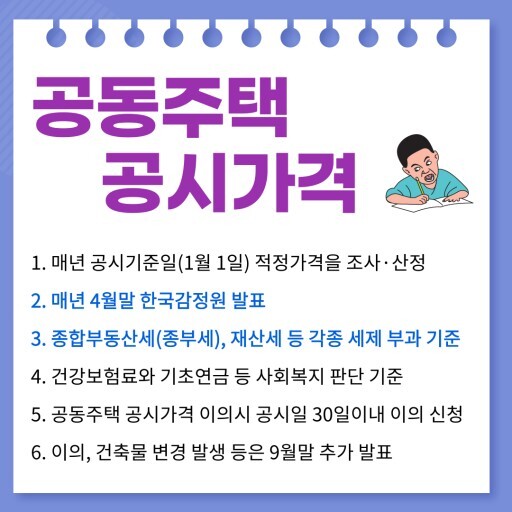 공동주택
공시가격

1. 매년 공시기준일(1월 1일) 적정가격을 조사·산정

2. 매년 4월말 한국감정원 발표

3. 종합부동산세(종부세), 재산세 등 각종 세제 부과 기준

4. 건강보험료와 기초연금 등 사회복지 판단 기준

5. 공동주택 공시가격 이의시 공시일 30일이내 이의 신청

6. 이의, 건축물 변경 발생 등은 9월말 추가 발표